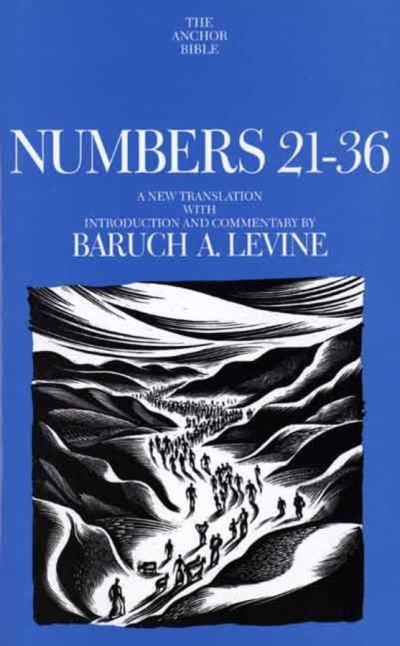 THE
ANCHOR
BIBLE

NUMBERS 21-36

A NEW TRANSLATION
WITH
INTRODUCTION AND COMMENTARY BY
BARUCH A. LEVINE